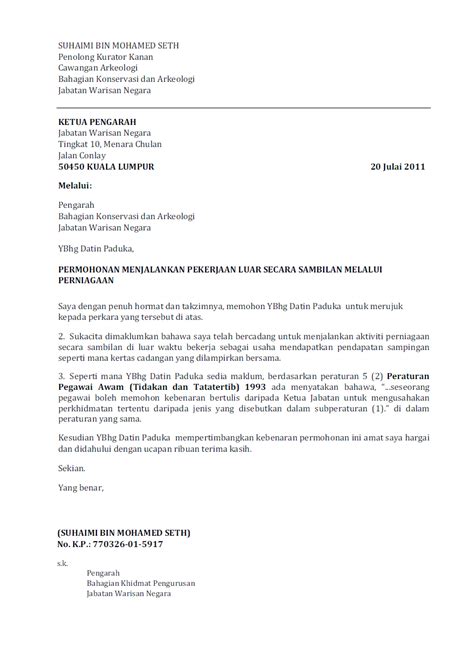 SUHAIMI BIN MOHAMED SETH
Penolong Kurator Kanan
Cawangan Arkeologi
Bahagian Konservasi dan Arkeologi
Jabatan Warisan Negara

KETUA PENGARAH
Jabatan Warisan Negara
Tingkat 10, Menara Chulan
Jalan Conlay
50450 KUALA LUMPUR 20 Julai 2011

Melalui:

Pengarah
Bahagian Konservasi dan Arkeologi
Jabatan Warisan Negara

YBhg Datin Paduka,

PERMOHONAN MENJALANKAN PEKERJAAN LUAR SECARA SAMBILAN MELALUI PERNIAGAAN

Saya dengan penuh hormat dan takzimnya, memohon YBhg Datin Paduka untuk merujuk kepada perkara yang tersebut di atas.

2. Sukacita dimaklumkan bahawa saya telah bercadang untuk menjalankan aktiviti perniagaan secara sambilan di luar waktu bekerja sebagai usaha mendapatkan pendapatan sampingan seperti mana kertas cadangan yang dilampirkan bersama.

3. Seperti mana YBhg Datin Paduka sedia maklum, berdasarkan peraturan 5 (2) Peraturan Pegawai Awam (Tidakan dan Tatatertib) 1993 ada menyatakan bahawa, "...seseorang pegawai boleh memohon kebenaran bertulis daripada Ketua Jabatan untuk mengusahakan perkhidmatan tertentu daripada jenis yang disebutkan dalam subperaturan (1)." di dalam peraturan yang sama.

Kesudian YBhg Datin Paduka mempertimbangkan kebenaran permohonan ini amat saya hargai dan didahului dengan ucapan ribuan terima kasih.

Sekian.

Yang benar,

(SUHAIMI BIN MOHAMED SETH)
No. K.P.: 770326-01-5917

s.k.
Pengarah
Bahagian Khidmat Pengurusan
Jabatan Warisan Negara